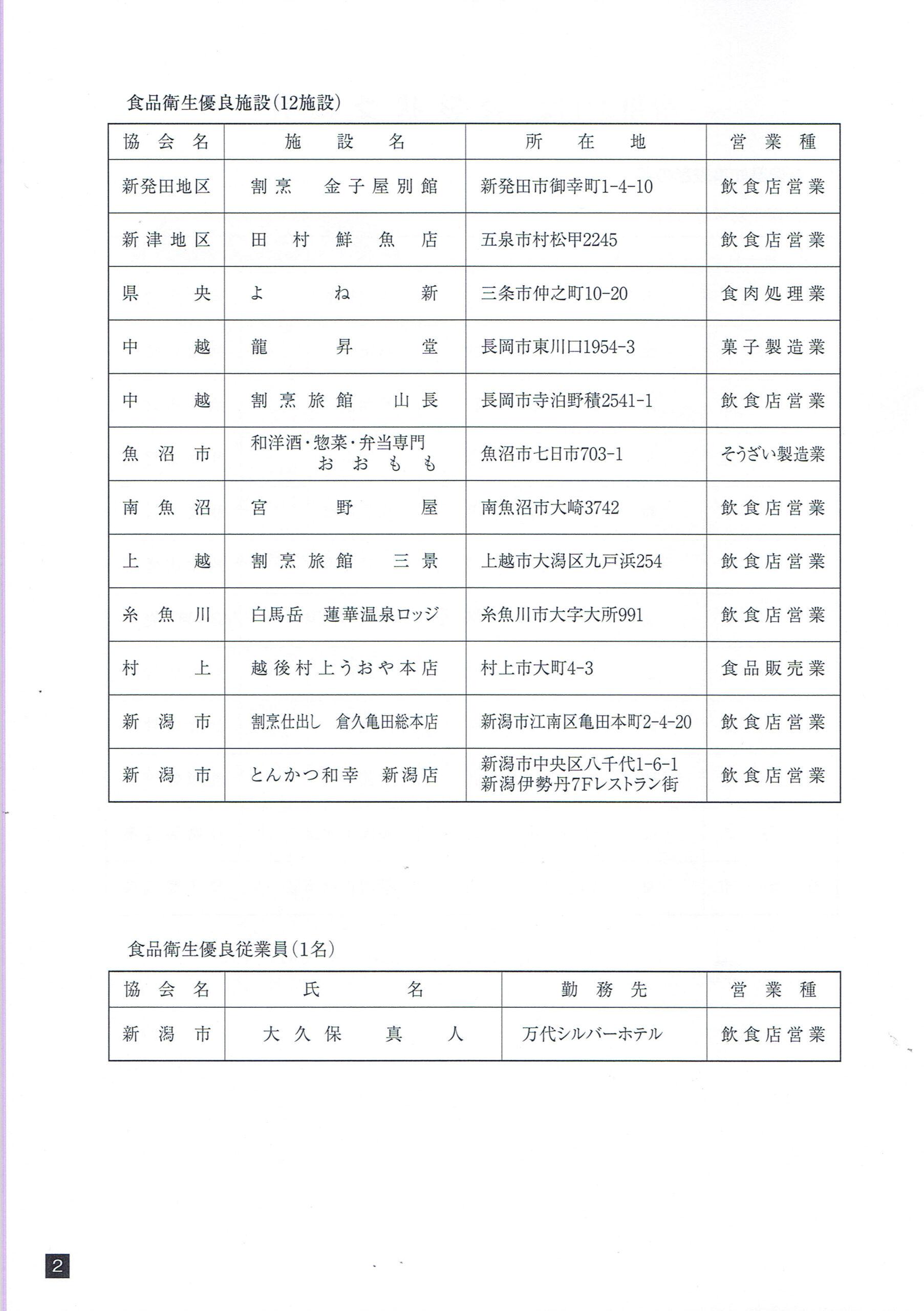 食品衛生優良施設（12施設）

| 協会名 | 施設名 | 所在地 | 営業種 |
|---|---|---|---|
| 新発田地区 | 割烹　金子屋別館 | 新発田市御幸町1-4-10 | 飲食店営業 |
| 新津地区 | 田村鮮魚店 | 五泉市村松甲2245 | 飲食店営業 |
| 県央 | よね新 | 三条市仲之町10-20 | 食肉処理業 |
| 中越 | 龍昇堂 | 長岡市東川口1954-3 | 菓子製造業 |
| 中越 | 割烹旅館　山長 | 長岡市寺泊野積2541-1 | 飲食店営業 |
| 魚沼市 | 和洋酒・惣菜・弁当専門 おおもも | 魚沼市七日市703-1 | そうざい製造業 |
| 南魚沼 | 宮野屋 | 南魚沼市大崎3742 | 飲食店営業 |
| 上越 | 割烹旅館　三景 | 上越市大潟区九戸浜254 | 飲食店営業 |
| 糸魚川 | 白馬岳　蓮華温泉ロッジ | 糸魚川市大字大所991 | 飲食店営業 |
| 村上 | 越後村上うおや本店 | 村上市大町4-3 | 食品販売業 |
| 新潟市 | 割烹仕出し　倉久亀田総本店 | 新潟市江南区亀田本町2-4-20 | 飲食店営業 |
| 新潟市 | とんかつ和幸　新潟店 | 新潟市中央区八千代1-6-1 新潟伊勢丹7Fレストラン街 | 飲食店営業 |

食品衛生優良従業員（1名）

| 協会名 | 氏名 | 勤務先 | 営業種 |
|---|---|---|---|
| 新潟市 | 大久保　真人 | 万代シルバーホテル | 飲食店営業 |

2